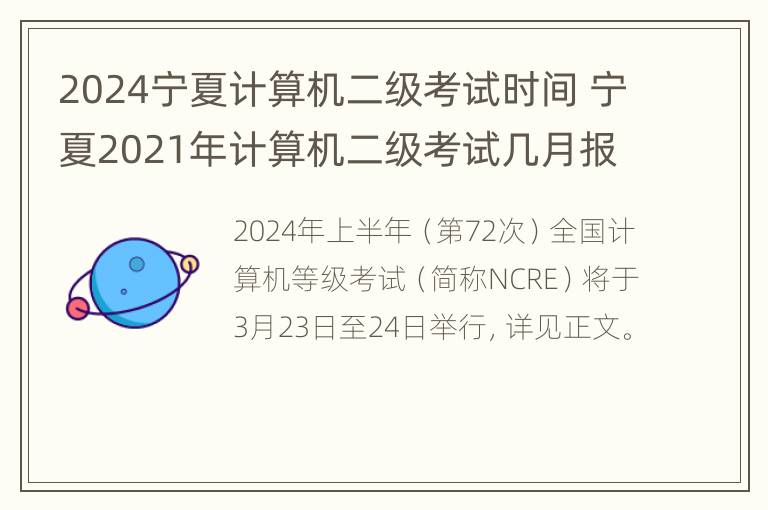 2024宁夏计算机二级考试时间 宁夏2021年计算机二级考试几月报

2024年上半年（第72次）全国计算机等级考试（简称NCRE）将于3月23日至24日举行，详见正文。